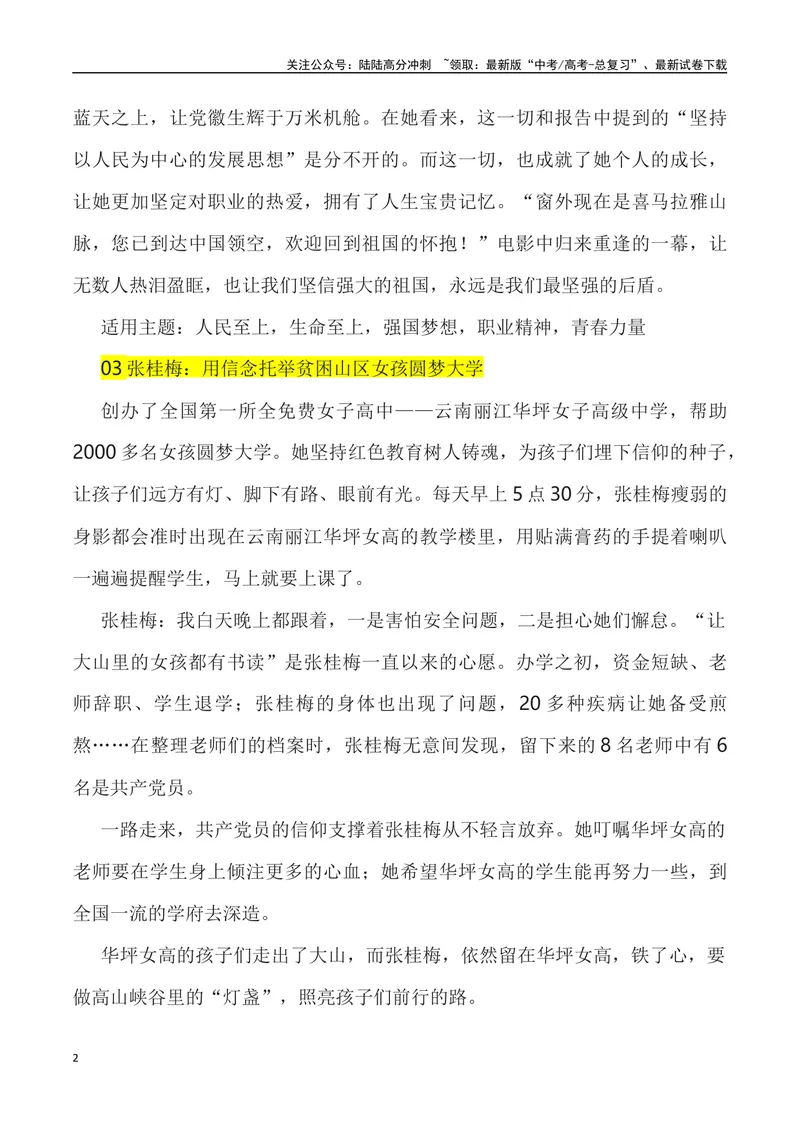 关注公众号：陆陆高分冲刺 ~领取：最新版“中考/高考-总复习”、最新试卷下载

蓝天之上，让党徽生辉于万米机舱。在她看来，这一切和报告中提到的“坚持以人民为中心的发展思想”是分不开的。而这一切，也成就了她个人的成长，让她更加坚定对职业的热爱，拥有了人生宝贵记忆。“窗外现在是喜马拉雅山脉，您已到达中国领空，欢迎回到祖国的怀抱！”电影中归来重逢的一幕，让无数人热泪盈眶，也让我们坚信强大的祖国，永远是我们最坚强的后盾。

适用主题：人民至上，生命至上，强国梦想，职业精神，青春力量

03张桂梅：用信念托举贫困山区女孩圆梦大学

创办了全国第一所全免费女子高中——云南丽江华坪女子高级中学，帮助2000多名女孩圆梦大学。她坚持红色教育树人铸魂，为孩子们埋下信仰的种子，让孩子们远方有灯、脚下有路、眼前有光。每天早上5点30分，张桂梅瘦弱的身影都会准时出现在云南丽江华坪女高的教学楼里，用贴满膏药的手提着喇叭一遍遍提醒学生，马上就要上课了。

张桂梅：我白天晚上都跟着，一是害怕安全问题，二是担心她们懈怠。“让大山里的女孩都有书读”是张桂梅一直以来的心愿。办学之初，资金短缺、老师辞职、学生退学；张桂梅的身体也出现了问题，20多种疾病让她备受煎熬……在整理老师们的档案时，张桂梅无意间发现，留下来的8名老师中有6名是共产党员。

一路走来，共产党员的信仰支撑着张桂梅从不轻言放弃。她叮嘱华坪女高的老师要在学生身上倾注更多的心血；她希望华坪女高的学生能再努力一些，到全国一流的学府去深造。

华坪女高的孩子们走出了大山，而张桂梅，依然留在华坪女高，铁了心，要做高山峡谷里的“灯盏”，照亮孩子们前行的路。

2